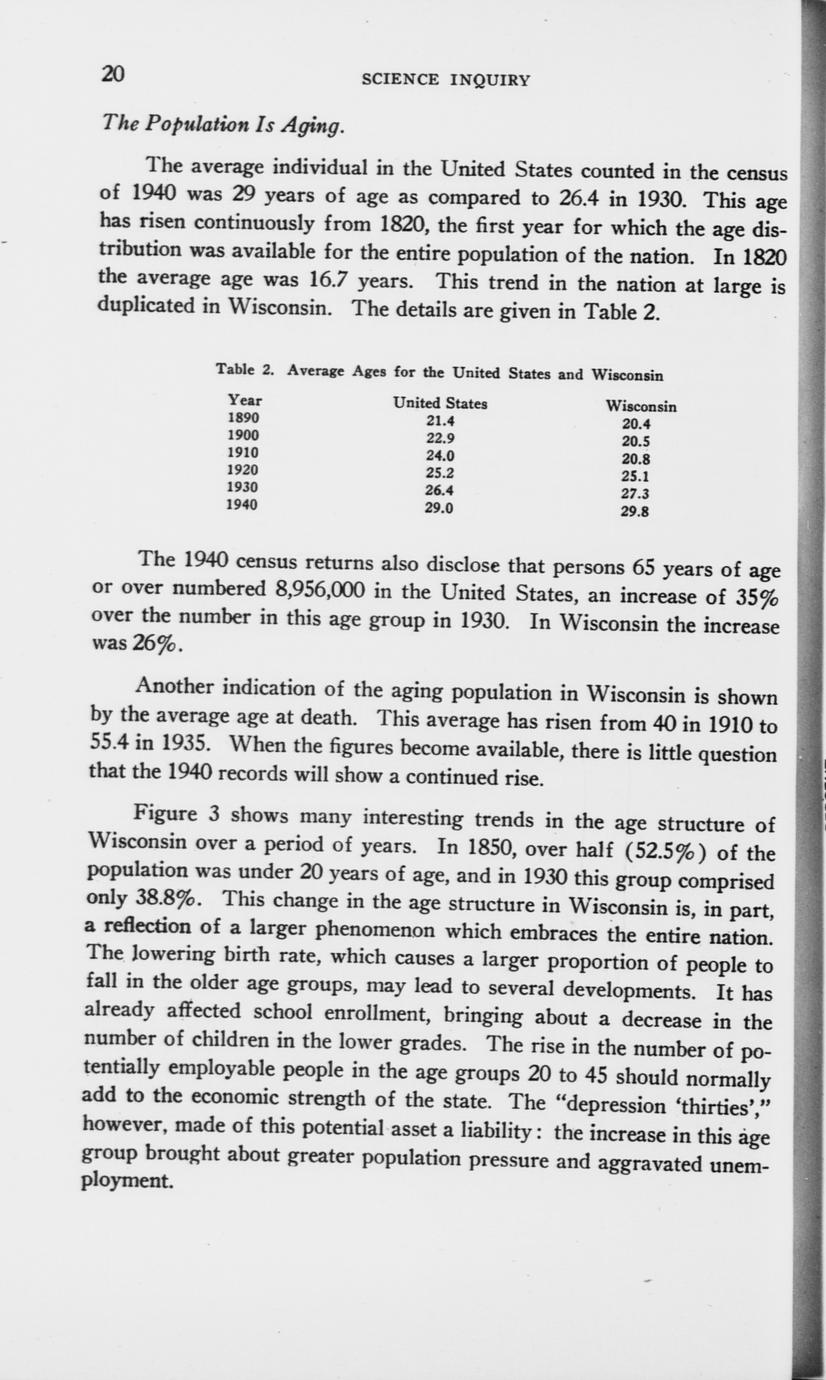 20 SCIENCE INQUIRY

The Population Is Aging.

The average individual in the United States counted in the census of 1940 was 29 years of age as compared to 26.4 in 1930. This age has risen continuously from 1820, the first year for which the age distribution was available for the entire population of the nation. In 1820 the average age was 16.7 years. This trend in the nation at large is duplicated in Wisconsin. The details are given in Table 2.

Table 2. Average Ages for the United States and Wisconsin

| Year | United States | Wisconsin |
|---|---|---|
| 1890 | 21.4 | 20.4 |
| 1900 | 22.9 | 20.5 |
| 1910 | 24.0 | 20.8 |
| 1920 | 25.2 | 25.1 |
| 1930 | 26.4 | 27.3 |
| 1940 | 29.0 | 29.8 |

The 1940 census returns also disclose that persons 65 years of age or over numbered 8,956,000 in the United States, an increase of 35% over the number in this age group in 1930. In Wisconsin the increase was 26%.

Another indication of the aging population in Wisconsin is shown by the average age at death. This average has risen from 40 in 1910 to 55.4 in 1935. When the figures become available, there is little question that the 1940 records will show a continued rise.

Figure 3 shows many interesting trends in the age structure of Wisconsin over a period of years. In 1850, over half (52.5%) of the population was under 20 years of age, and in 1930 this group comprised only 38.8%. This change in the age structure in Wisconsin is, in part, a reflection of a larger phenomenon which embraces the entire nation. The lowering birth rate, which causes a larger proportion of people to fall in the older age groups, may lead to several developments. It has already affected school enrollment, bringing about a decrease in the number of children in the lower grades. The rise in the number of potentially employable people in the age groups 20 to 45 should normally add to the economic strength of the state. The "depression 'thirties'," however, made of this potential asset a liability: the increase in this age group brought about greater population pressure and aggravated unemployment.